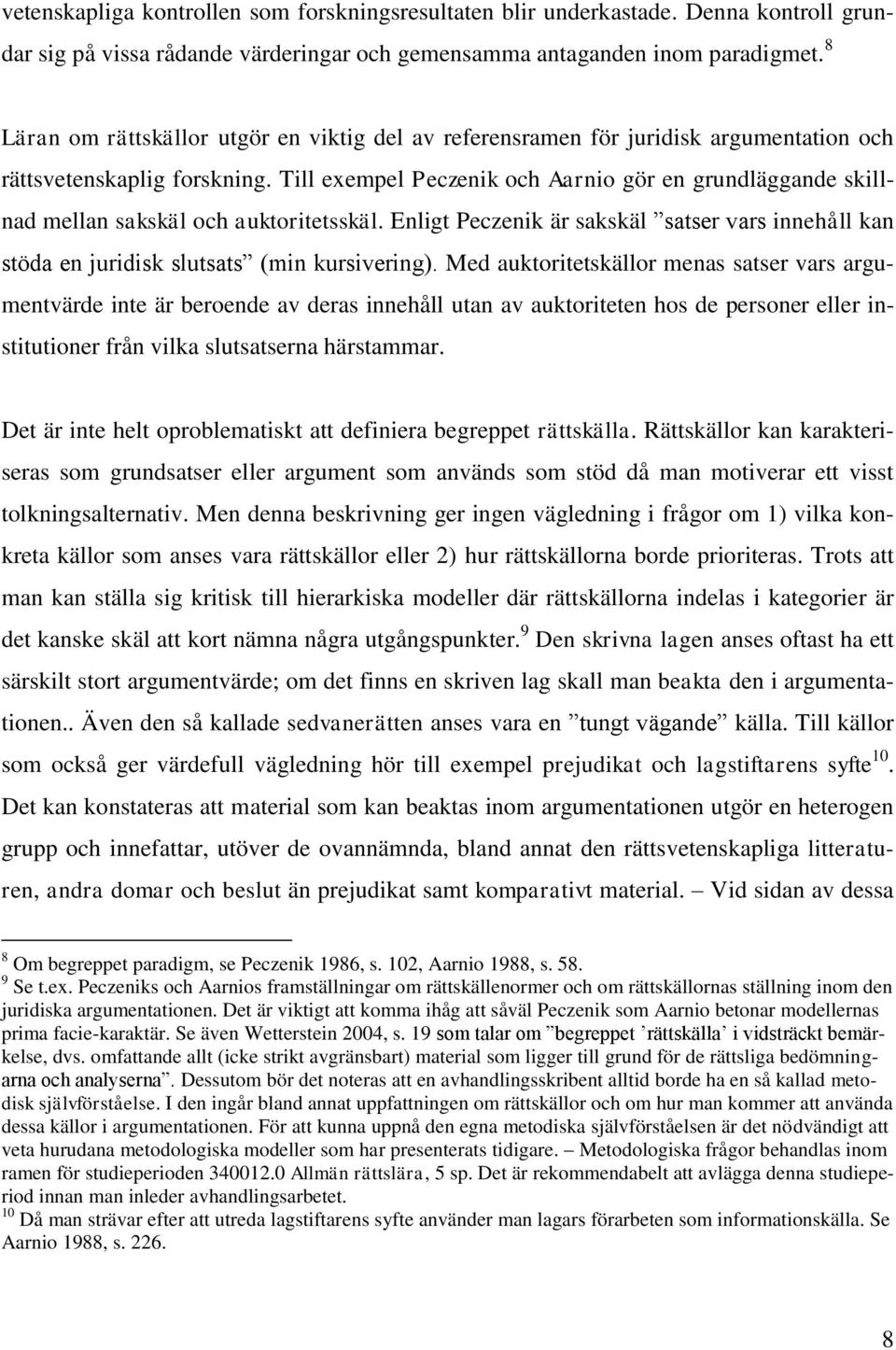 vetenskapliga kontrollen som forskningsresultaten blir underkastade. Denna kontroll grundar sig på vissa rådande värderingar och gemensamma antaganden inom paradigmet.$^{8}$

Läran om rättskällor utgör en viktig del av referensramen för juridisk argumentation och rättsvetenskaplig forskning. Till exempel Peczenik och Aarnio gör en grundläggande skillnad mellan sakskäl och auktoritetsskäl. Enligt Peczenik är sakskäl ”satser vars innehåll kan stöda en juridisk slutsats” (min kursivering). Med auktoritetskällor menas satser vars argumentvärde inte är beroende av deras innehåll utan av auktoriteten hos de personer eller institutioner från vilka slutsatserna härstammar.

Det är inte helt oproblematiskt att definiera begreppet rättskälla. Rättskällor kan karakteriseras som grundsatser eller argument som används som stöd då man motiverar ett visst tolkningsalternativ. Men denna beskrivning ger ingen vägledning i frågor om 1) vilka konkreta källor som anses vara rättskällor eller 2) hur rättskällorna borde prioriteras. Trots att man kan ställa sig kritisk till hierarkiska modeller där rättskällorna indelas i kategorier är det kanske skäl att kort nämna några utgångspunkter.$^{9}$ Den skrivna lagen anses oftast ha ett särskilt stort argumentvärde; om det finns en skriven lag skall man beakta den i argumentationen.. Även den så kallade sedvanerätten anses vara en ”tungt vägande” källa. Till källor som också ger värdefull vägledning hör till exempel prejudikat och lagstiftarens syfte$^{10}$. Det kan konstateras att material som kan beaktas inom argumentationen utgör en heterogen grupp och innefattar, utöver de ovannämnda, bland annat den rättsvetenskapliga litteraturen, andra domar och beslut än prejudikat samt komparativt material. – Vid sidan av dessa

$^{8}$ Om begreppet paradigm, se Peczenik 1986, s. 102, Aarnio 1988, s. 58.
$^{9}$ Se t.ex. Peczeniks och Aarnios framställningar om rättskällenormer och om rättskällornas ställning inom den juridiska argumentationen. Det är viktigt att komma ihåg att såväl Peczenik som Aarnio betonar modellernas prima facie-karaktär. Se även Wetterstein 2004, s. 19 som talar om ”begreppet ’rättskälla’ i vidsträckt bemärkelse, dvs. omfattande allt (icke strikt avgränsbart) material som ligger till grund för de rättsliga bedömningarna och analyserna”. Dessutom bör det noteras att en avhandlingsskribent alltid borde ha en så kallad metodisk självförståelse. I den ingår bland annat uppfattningen om rättskällor och om hur man kommer att använda dessa källor i argumentationen. För att kunna uppnå den egna metodiska självförståelsen är det nödvändigt att veta hurudana metodologiska modeller som har presenterats tidigare. – Metodologiska frågor behandlas inom ramen för studieperioden 340012.0 Allmän rättslära, 5 sp. Det är rekommendabelt att avlägga denna studieperiod innan man inleder avhandlingsarbetet.
$^{10}$ Då man strävar efter att utreda lagstiftarens syfte använder man lagars förarbeten som informationskälla. Se Aarnio 1988, s. 226.

8